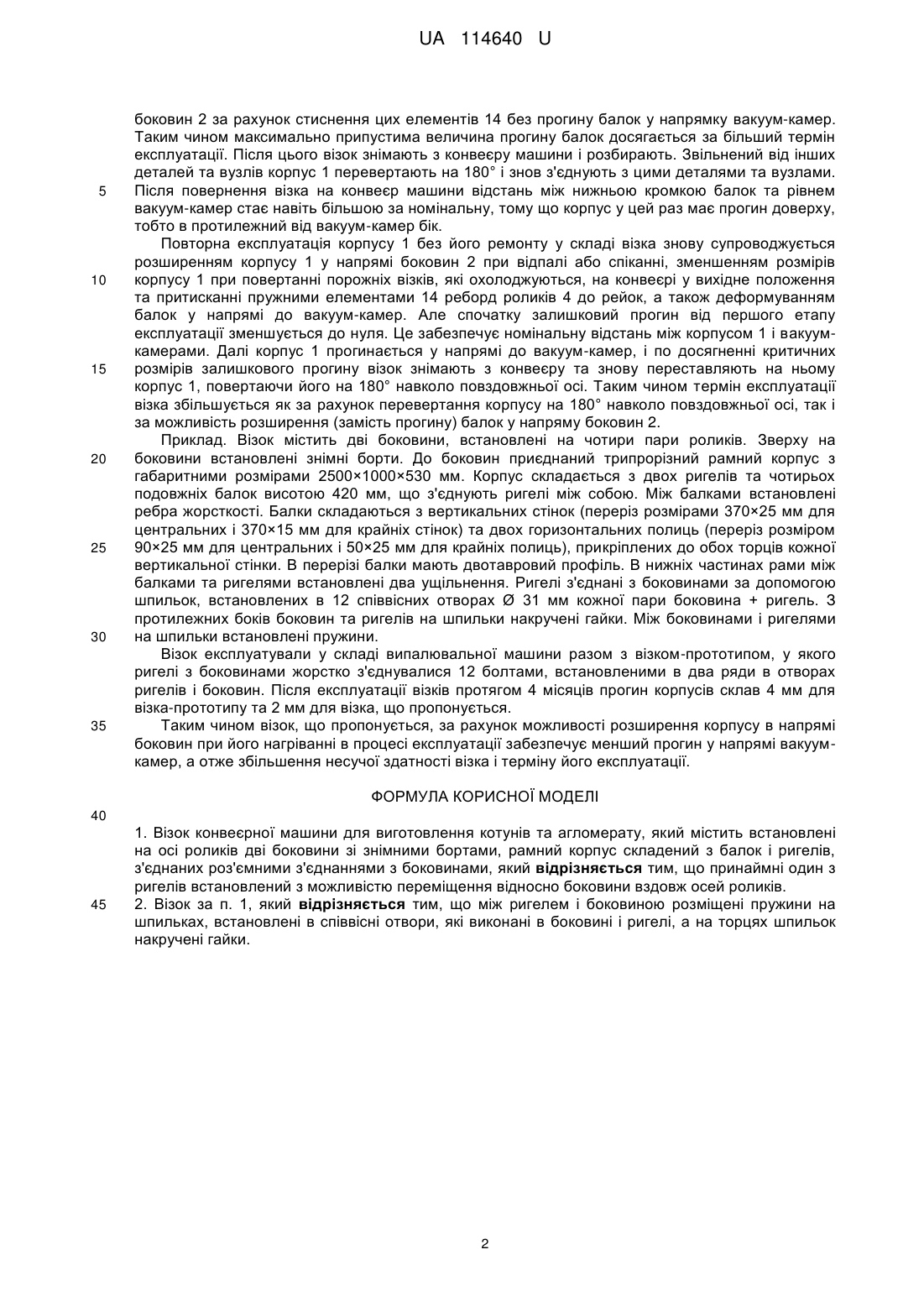 UA 114640 U

боковин 2 за рахунок стиснення цих елементів 14 без прогину балок у напрямку вакуум-камер. Таким чином максимально припустима величина прогину балок досягається за більший термін експлуатації. Після цього візок знімають з конвеєру машини і розбирають. Звільнений від інших деталей та вузлів корпус 1 перевертають на 180° і знов з'єднують з цими деталями та вузлами.
5 Після повернення візка на конвеєр машини відстань між нижньою кромкою балок та рівнем вакуум-камер стає навіть більшою за номінальну, тому що корпус у цей раз має прогин доверху, тобто в протилежний від вакуум-камер бік.

Повторна експлуатація корпусу 1 без його ремонту у складі візка знову супроводжується розширенням корпусу 1 у напрямі боковин 2 при відпалі або спіканні, зменшенням розмірів
10 корпусу 1 при повертанні порожніх візків, які охолоджуються, на конвеєрі у вихідне положення та притисканні пружними елементами 14 реборд роликів 4 до рейок, а також деформуванням балок у напрямі до вакуум-камер. Але спочатку залишковий прогин від першого етапу експлуатації зменшується до нуля. Це забезпечує номінальну відстань між корпусом 1 і вакуум-камерами. Далі корпус 1 прогинається у напрямі до вакуум-камер, і по досягненні критичних
15 розмірів залишкового прогину візок знімають з конвеєру та знову переставляють на ньому корпус 1, повертаючи його на 180° навколо повздовжньої осі. Таким чином термін експлуатації візка збільшується як за рахунок перевертання корпусу на 180° навколо повздовжньої осі, так і за можливість розширення (замість прогину) балок у напряму боковин 2.

Приклад. Візок містить дві боковини, встановлені на чотири пари роликів. Зверху на
20 боковини встановлені знімні борти. До боковин приєднаний трипрорізний рамний корпус з габаритними розмірами 2500×1000×530 мм. Корпус складається з двох ригелів та чотирьох подовжніх балок висотою 420 мм, що з'єднують ригелі між собою. Між балками встановлені ребра жорсткості. Балки складаються з вертикальних стінок (переріз розмірами 370×25 мм для центральних і 370×15 мм для крайніх стінок) та двох горизонтальних полиць (переріз розміром
25 90×25 мм для центральних і 50×25 мм для крайніх полиць), прикріплених до обох торців кожної вертикальної стінки. В перерізі балки мають двотавровий профіль. В нижніх частинах рами між балками та ригелями встановлені два ущільнення. Ригелі з'єднані з боковинами за допомогою шпильок, встановлених в 12 співвісних отворах Ø 31 мм кожної пари боковина + ригель. З протилежних боків боковин та ригелів на шпильки накручені гайки. Між боковинами і ригелями
30 на шпильки встановлені пружини.

Візок експлуатували у складі випалювальної машини разом з візком-прототипом, у якого ригелі з боковинами жорстко з'єднувалися 12 болтами, встановленими в два ряди в отворах ригелів і боковин. Після експлуатації візків протягом 4 місяців прогин корпусів склав 4 мм для візка-прототипу та 2 мм для візка, що пропонується.
35 Таким чином візок, що пропонується, за рахунок можливості розширення корпусу в напрямі боковин при його нагріванні в процесі експлуатації забезпечує менший прогин у напрямі вакуум-камер, а отже збільшення несучої здатності візка і терміну його експлуатації.

ФОРМУЛА КОРИСНОЇ МОДЕЛІ

40

1. Візок конвеєрної машини для виготовлення котунів та агломерату, який містить встановлені на осі роликів дві боковини зі знімними бортами, рамний корпус складений з балок і ригелів, з'єднаних роз'ємними з'єднаннями з боковинами, який відрізняється тим, що принаймні один з ригелів встановлений з можливістю переміщення відносно боковини вздовж осей роликів.
45 2. Візок за п. 1, який відрізняється тим, що між ригелем і боковиною розміщені пружини на шпильках, встановлені в співвісні отвори, які виконані в боковині і ригелі, а на торцях шпильок накручені гайки.

2